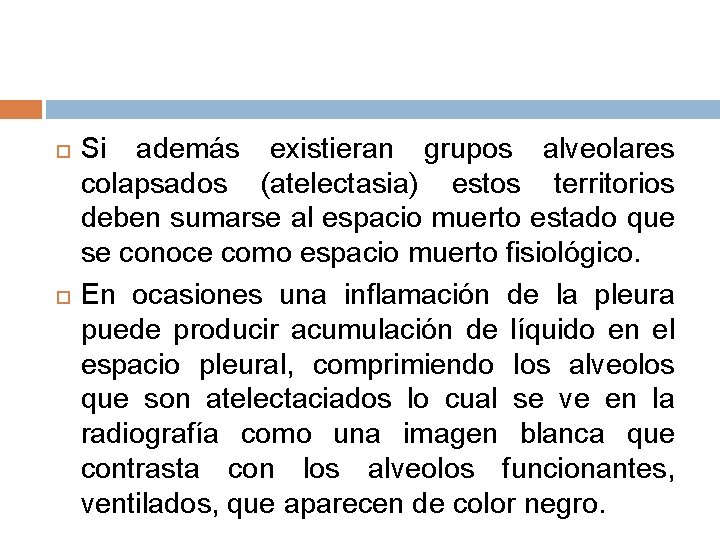 Si además existieran grupos alveolares colapsados (atelectasia) estos territorios deben sumarse al espacio muerto estado que se conoce como espacio muerto fisiológico.

En ocasiones una inflamación de la pleura puede producir acumulación de líquido en el espacio pleural, comprimiendo los alveolos que son atelectaciados lo cual se ve en la radiografía como una imagen blanca que contrasta con los alveolos funcionantes, ventilados, que aparecen de color negro.